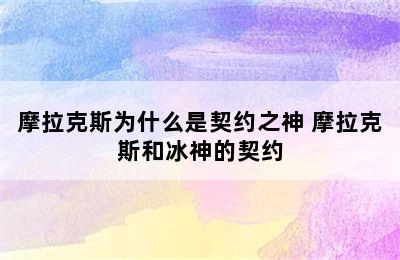 摩拉克斯为什么是契约之神 摩拉克斯和冰神的契约